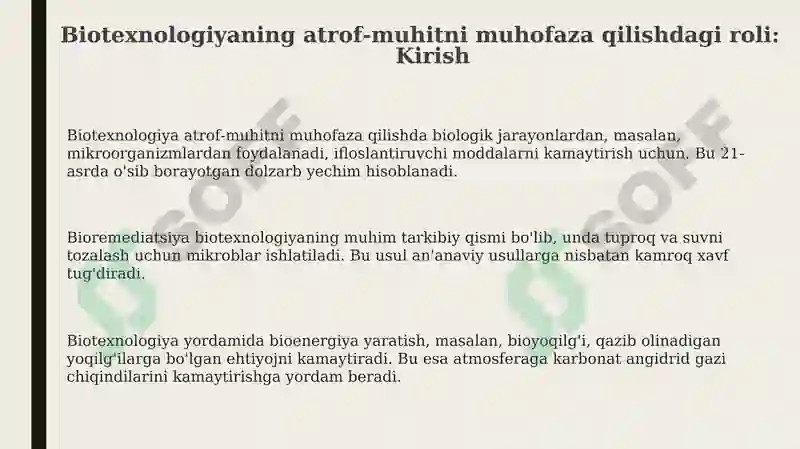 Biotexnologiyaning atrof-muhitni muhofaza qilishdagi roli: Kirish

Biotexnologiya atrof-muhitni muhofaza qilishda biologik jarayonlardan, masalan, mikroorganizmlardan foydalanadi, ifloslantiruvchi moddalarni kamaytirish uchun. Bu 21-asrda o'sib borayotgan dolzarb yechim hisoblanadi.

Bioremediatsiya biotexnologiyaning muhim tarkibiy qismi bo'lib, unda tuproq va suvni tozalash uchun mikroblar ishlatiladi. Bu usul an'anaviy usullarga nisbatan kamroq xavf tug'diradi.

Biotexnologiya yordamida bioenergiya yaratish, masalan, bioyoqilg'i, qazib olinadigan yoqilg'ilarga bo'lgan ehtiyojni kamaytiradi. Bu esa atmosferaga karbonat angidrid gazi chiqindilarini kamaytirishga yordam beradi.

SOFF
SOFF